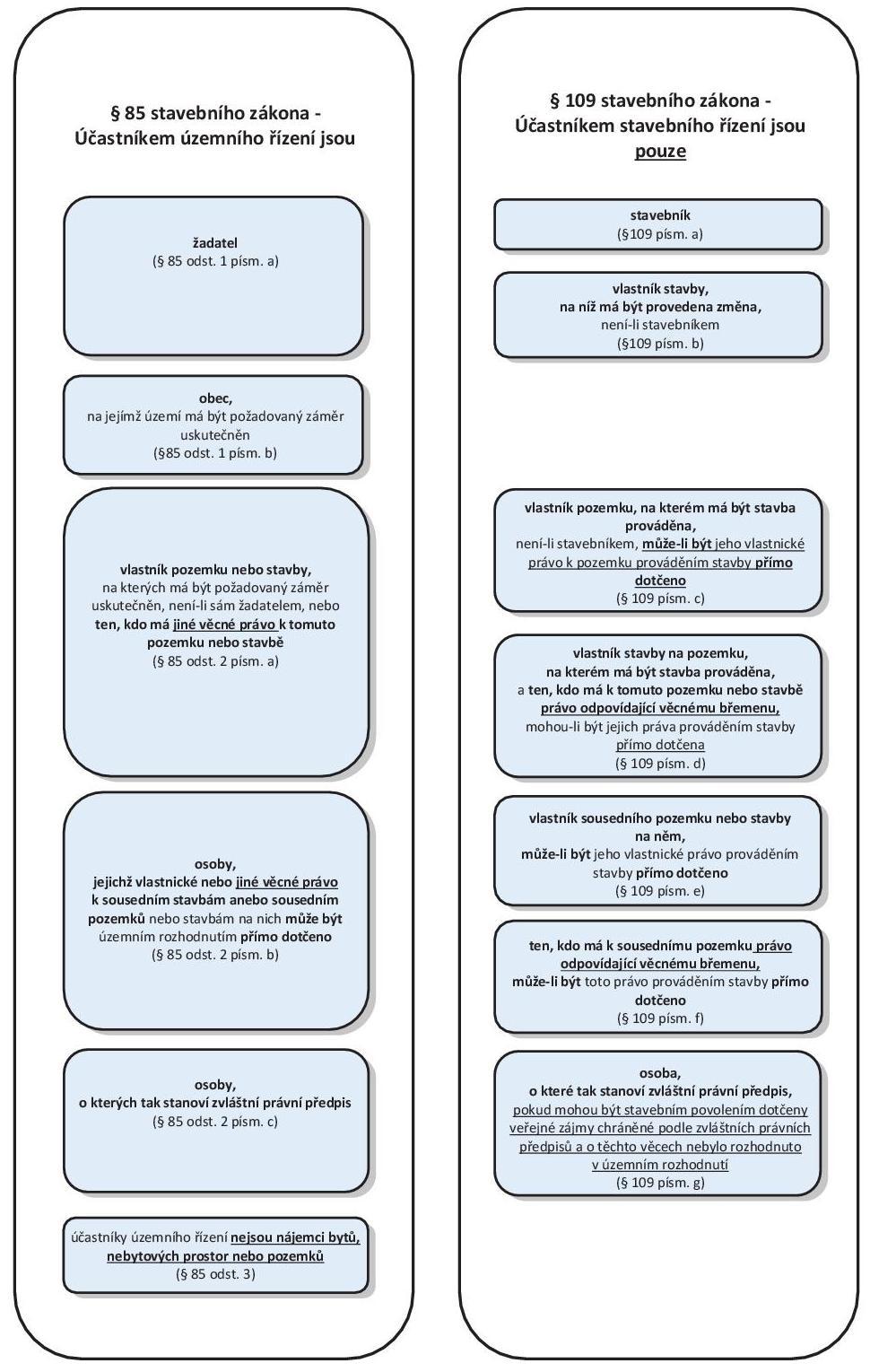 § 85 stavebního zákona - Účastníkem územního řízení jsou

žadatel
(§ 85 odst. 1 písm. a)

obec,
na jejímž území má být požadovaný záměr uskutečněn
(§85 odst. 1 písm. b)

vlastník pozemku nebo stavby,
na kterých má být požadovaný záměr uskutečněn, není-li sám žadatelem, nebo ten, kdo má jiné věcné právo k tomuto pozemku nebo stavbě
(§ 85 odst. 2 písm. a)

osoby,
jejichž vlastnické nebo jiné věcné právo k sousedním stavbám anebo sousedním pozemků nebo stavbám na nich může být územním rozhodnutím přímo dotčeno
(§ 85 odst. 2 písm. b)

osoby,
o kterých tak stanoví zvláštní právní předpis
(§ 85 odst. 2 písm. c)

účastníky územního řízení nejsou nájemci bytů, nebytových prostor nebo pozemků
(§ 85 odst. 3)

§ 109 stavebního zákona - Účastníkem stavebního řízení jsou pouze

stavebník
(§109 písm. a)

vlastník stavby,
na níž má být provedena změna,
není-li stavebníkem
(§109 písm. b)

vlastník pozemku, na kterém má být stavba prováděna,
není-li stavebníkem, může-li být jeho vlastnické právo k pozemku prováděním stavby přímo dotčeno
(§ 109 písm. c)

vlastník stavby na pozemku,
na kterém má být stavba prováděna,
a ten, kdo má k tomuto pozemku nebo stavbě právo odpovídající věcnému břemenu,
mohou-li být jejich práva prováděním stavby přímo dotčena
(§ 109 písm. d)

vlastník sousedního pozemku nebo stavby na něm,
může-li být jeho vlastnické právo prováděním stavby přímo dotčeno
(§ 109 písm. e)

ten, kdo má k sousednímu pozemku právo odpovídající věcnému břemenu,
může-li být toto právo prováděním stavby přímo dotčeno
(§ 109 písm. f)

osoba,
o které tak stanoví zvláštní právní předpis,
pokud mohou být stavebním povolením dotčeny veřejné zájmy chráněné podle zvláštních právních předpisů a o těchto věcech nebylo rozhodnuto v územním rozhodnutí
(§ 109 písm. g)